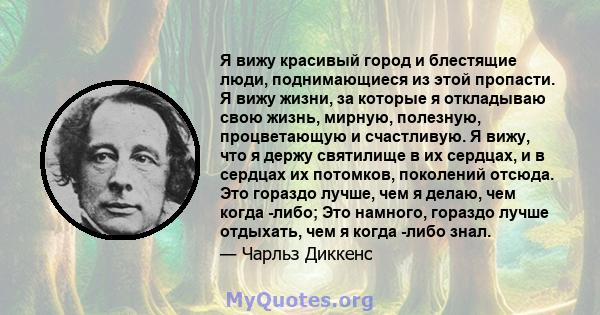 Я вижу красивый город и блестящие люди, поднимающиеся из этой пропасти. Я вижу жизни, за которые я откладываю свою жизнь, мирную, полезную, процветающую и счастливую. Я вижу, что я держу святилище в их сердцах, и в сердцах их потомков, поколений отсюда. Это гораздо лучше, чем я делаю, чем когда -либо; Это намного, гораздо лучше отдыхать, чем я когда -либо знал.
— Чарльз Диккенс

MyQuotes.org